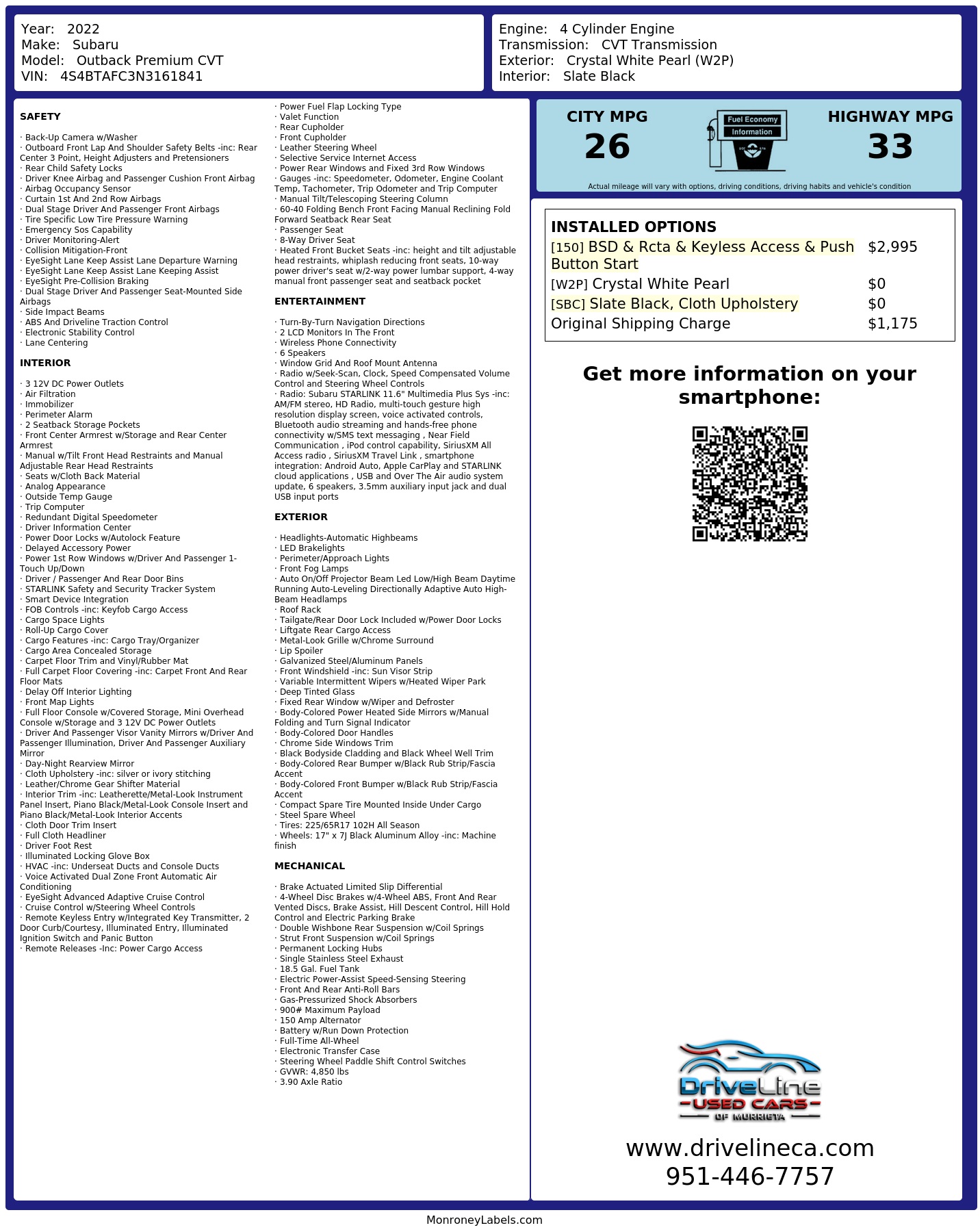 Year: 2022
Make: Subaru
Model: Outback Premium CVT
VIN: 4S4BTAFC3N3161841

Engine: 4 Cylinder Engine
Transmission: CVT Transmission
Exterior: Crystal White Pearl (W2P)
Interior: Slate Black

SAFETY

· Back-Up Camera w/Washer
· Outboard Front Lap And Shoulder Safety Belts -inc: Rear Center 3 Point, Height Adjusters and Pretensioners
· Rear Child Safety Locks
· Driver Knee Airbag and Passenger Cushion Front Airbag
· Airbag Occupancy Sensor
· Curtain 1st And 2nd Row Airbags
· Dual Stage Driver And Passenger Front Airbags
· Tire Specific Low Tire Pressure Warning
· Emergency Sos Capability
· Driver Monitoring-Alert
· Collision Mitigation-Front
· EyeSight Lane Keep Assist Lane Departure Warning
· EyeSight Lane Keep Assist Lane Keeping Assist
· EyeSight Pre-Collision Braking
· Dual Stage Driver And Passenger Seat-Mounted Side Airbags
· Side Impact Beams
· ABS And Driveline Traction Control
· Electronic Stability Control
· Lane Centering

INTERIOR

· 3 12V DC Power Outlets
· Air Filtration
· Immobilizer
· Perimeter Alarm
· 2 Seatback Storage Pockets
· Front Center Armrest w/Storage and Rear Center Armrest
· Manual w/Tilt Front Head Restraints and Manual Adjustable Rear Head Restraints
· Seats w/Cloth Back Material
· Analog Appearance
· Outside Temp Gauge
· Trip Computer
· Redundant Digital Speedometer
· Driver Information Center
· Power Door Locks w/Autolock Feature
· Delayed Accessory Power
· Power 1st Row Windows w/Driver And Passenger 1-Touch Up/Down
· Driver / Passenger And Rear Door Bins
· STARLINK Safety and Security Tracker System
· Smart Device Integration
· FOB Controls -inc: Keyfob Cargo Access
· Cargo Space Lights
· Roll-Up Cargo Cover
· Cargo Features -inc: Cargo Tray/Organizer
· Cargo Area Concealed Storage
· Carpet Floor Trim and Vinyl/Rubber Mat
· Full Carpet Floor Covering -inc: Carpet Front And Rear Floor Mats
· Delay Off Interior Lighting
· Front Map Lights
· Full Floor Console w/Covered Storage, Mini Overhead Console w/Storage and 3 12V DC Power Outlets
· Driver And Passenger Visor Vanity Mirrors w/Driver And Passenger Illumination, Driver And Passenger Auxiliary Mirror
· Day-Night Rearview Mirror
· Cloth Upholstery -inc: silver or ivory stitching
· Leather/Chrome Gear Shifter Material
· Interior Trim -inc: Leatherette/Metal-Look Instrument Panel Insert, Piano Black/Metal-Look Console Insert and Piano Black/Metal-Look Interior Accents
· Cloth Door Trim Insert
· Full Cloth Headliner
· Driver Foot Rest
· Illuminated Locking Glove Box
· HVAC -inc: Underseat Ducts and Console Ducts
· Voice Activated Dual Zone Front Automatic Air Conditioning
· EyeSight Advanced Adaptive Cruise Control
· Cruise Control w/Steering Wheel Controls
· Remote Keyless Entry w/Integrated Key Transmitter, 2 Door Curb/Courtesy, Illuminated Entry, Illuminated Ignition Switch and Panic Button
· Remote Releases -Inc: Power Cargo Access
· Power Fuel Flap Locking Type
· Valet Function
· Rear Cupholder
· Front Cupholder
· Leather Steering Wheel
· Selective Service Internet Access
· Power Rear Windows and Fixed 3rd Row Windows
· Gauges -inc: Speedometer, Odometer, Engine Coolant Temp, Tachometer, Trip Odometer and Trip Computer
· Manual Tilt/Telescoping Steering Column
· 60-40 Folding Bench Front Facing Manual Reclining Fold Forward Seatback Rear Seat
· Passenger Seat
· 8-Way Driver Seat
· Heated Front Bucket Seats -inc: height and tilt adjustable head restraints, whiplash reducing front seats, 10-way power driver's seat w/2-way power lumbar support, 4-way manual front passenger seat and seatback pocket

ENTERTAINMENT

· Turn-By-Turn Navigation Directions
· 2 LCD Monitors In The Front
· Wireless Phone Connectivity
· 6 Speakers
· Window Grid And Roof Mount Antenna
· Radio w/Seek-Scan, Clock, Speed Compensated Volume Control and Steering Wheel Controls
· Radio: Subaru STARLINK 11.6" Multimedia Plus Sys -inc: AM/FM stereo, HD Radio, multi-touch gesture high resolution display screen, voice activated controls, Bluetooth audio streaming and hands-free phone connectivity w/SMS text messaging , Near Field Communication , iPod control capability, SiriusXM All Access radio , SiriusXM Travel Link , smartphone integration: Android Auto, Apple CarPlay and STARLINK cloud applications , USB and Over The Air audio system update, 6 speakers, 3.5mm auxiliary input jack and dual USB input ports

EXTERIOR

· Headlights-Automatic Highbeams
· LED Brakelights
· Perimeter/Approach Lights
· Front Fog Lamps
· Auto On/Off Projector Beam Led Low/High Beam Daytime Running Auto-Leveling Directionally Adaptive Auto High-Beam Headlamps
· Roof Rack
· Tailgate/Rear Door Lock Included w/Power Door Locks
· Liftgate Rear Cargo Access
· Metal-Look Grille w/Chrome Surround
· Lip Spoiler
· Galvanized Steel/Aluminum Panels
· Front Windshield -inc: Sun Visor Strip
· Variable Intermittent Wipers w/Heated Wiper Park
· Deep Tinted Glass
· Fixed Rear Window w/Wiper and Defroster
· Body-Colored Power Heated Side Mirrors w/Manual Folding and Turn Signal Indicator
· Body-Colored Door Handles
· Chrome Side Windows Trim
· Black Bodyside Cladding and Black Wheel Well Trim
· Body-Colored Rear Bumper w/Black Rub Strip/Fascia Accent
· Body-Colored Front Bumper w/Black Rub Strip/Fascia Accent
· Compact Spare Tire Mounted Inside Under Cargo
· Steel Spare Wheel
· Tires: 225/65R17 102H All Season
· Wheels: 17" x 7J Black Aluminum Alloy -inc: Machine finish

MECHANICAL

· Brake Actuated Limited Slip Differential
· 4-Wheel Disc Brakes w/4-Wheel ABS, Front And Rear Vented Discs, Brake Assist, Hill Descent Control, Hill Hold Control and Electric Parking Brake
· Double Wishbone Rear Suspension w/Coil Springs
· Strut Front Suspension w/Coil Springs
· Permanent Locking Hubs
· Single Stainless Steel Exhaust
· 18.5 Gal. Fuel Tank
· Electric Power-Assist Speed-Sensing Steering
· Front And Rear Anti-Roll Bars
· Gas-Pressurized Shock Absorbers
· 900# Maximum Payload
· 150 Amp Alternator
· Battery w/Run Down Protection
· Full-Time All-Wheel
· Electronic Transfer Case
· Steering Wheel Paddle Shift Control Switches
· GVWR: 4,850 lbs
· 3.90 Axle Ratio

CITY MPG
26
Fuel Economy
Information
HIGHWAY MPG
33
Actual mileage will vary with options, driving conditions, driving habits and vehicle's condition

INSTALLED OPTIONS
| | |
|---|---|
| [150] BSD & Rcta & Keyless Access & Push Button Start | $2,995 |
| [W2P] Crystal White Pearl | $0 |
| [SBC] Slate Black, Cloth Upholstery | $0 |
| Original Shipping Charge | $1,175 |

Get more information on your smartphone:

DriveLine
USED CARS
OF MURRIETA

www.drivelineca.com
951-446-7757

MonroneyLabels.com